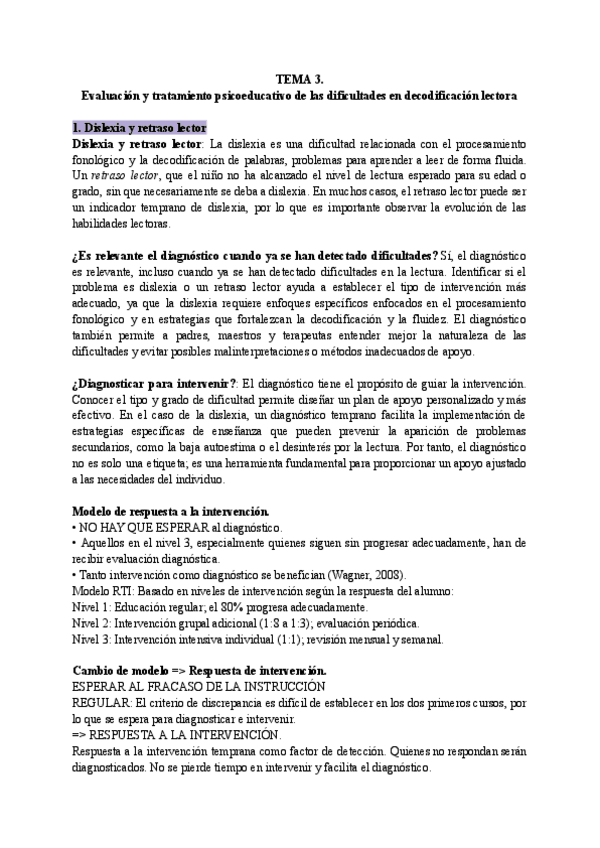 TEMA 3.
Evaluación y tratamiento psicoeducativo de las dificultades en decodificación lectora

1. Dislexia y retraso lector

Dislexia y retraso lector: La dislexia es una dificultad relacionada con el procesamiento fonológico y la decodificación de palabras, problemas para aprender a leer de forma fluida. Un retraso lector, que el niño no ha alcanzado el nivel de lectura esperado para su edad o grado, sin que necesariamente se deba a dislexia. En muchos casos, el retraso lector puede ser un indicador temprano de dislexia, por lo que es importante observar la evolución de las habilidades lectoras.

¿Es relevante el diagnóstico cuando ya se han detectado dificultades? Sí, el diagnóstico es relevante, incluso cuando ya se han detectado dificultades en la lectura. Identificar si el problema es dislexia o un retraso lector ayuda a establecer el tipo de intervención más adecuado, ya que la dislexia requiere enfoques específicos enfocados en el procesamiento fonológico y en estrategias que fortalezcan la decodificación y la fluidez. El diagnóstico también permite a padres, maestros y terapeutas entender mejor la naturaleza de las dificultades y evitar posibles malinterpretaciones o métodos inadecuados de apoyo.

¿Diagnosticar para intervenir?: El diagnóstico tiene el propósito de guiar la intervención. Conocer el tipo y grado de dificultad permite diseñar un plan de apoyo personalizado y más efectivo. En el caso de la dislexia, un diagnóstico temprano facilita la implementación de estrategias específicas de enseñanza que pueden prevenir la aparición de problemas secundarios, como la baja autoestima o el desinterés por la lectura. Por tanto, el diagnóstico no es solo una etiqueta; es una herramienta fundamental para proporcionar un apoyo ajustado a las necesidades del individuo.

Modelo de respuesta a la intervención.
• NO HAY QUE ESPERAR al diagnóstico.
• Aquellos en el nivel 3, especialmente quienes siguen sin progresar adecuadamente, han de recibir evaluación diagnóstica.
• Tanto intervención como diagnóstico se benefician (Wagner, 2008).
Modelo RTI: Basado en niveles de intervención según la respuesta del alumno:
Nivel 1: Educación regular; el 80% progresa adecuadamente.
Nivel 2: Intervención grupal adicional (1:8 a 1:3); evaluación periódica.
Nivel 3: Intervención intensiva individual (1:1); revisión mensual y semanal.

Cambio de modelo => Respuesta de intervención.
ESPERAR AL FRACASO DE LA INSTRUCCIÓN
REGULAR: El criterio de discrepancia es difícil de establecer en los dos primeros cursos, por lo que se espera para diagnosticar e intervenir.
=> RESPUESTA A LA INTERVENCIÓN.
Respuesta a la intervención temprana como factor de detección. Quienes no respondan serán diagnosticados. No se pierde tiempo en intervenir y facilita el diagnóstico.